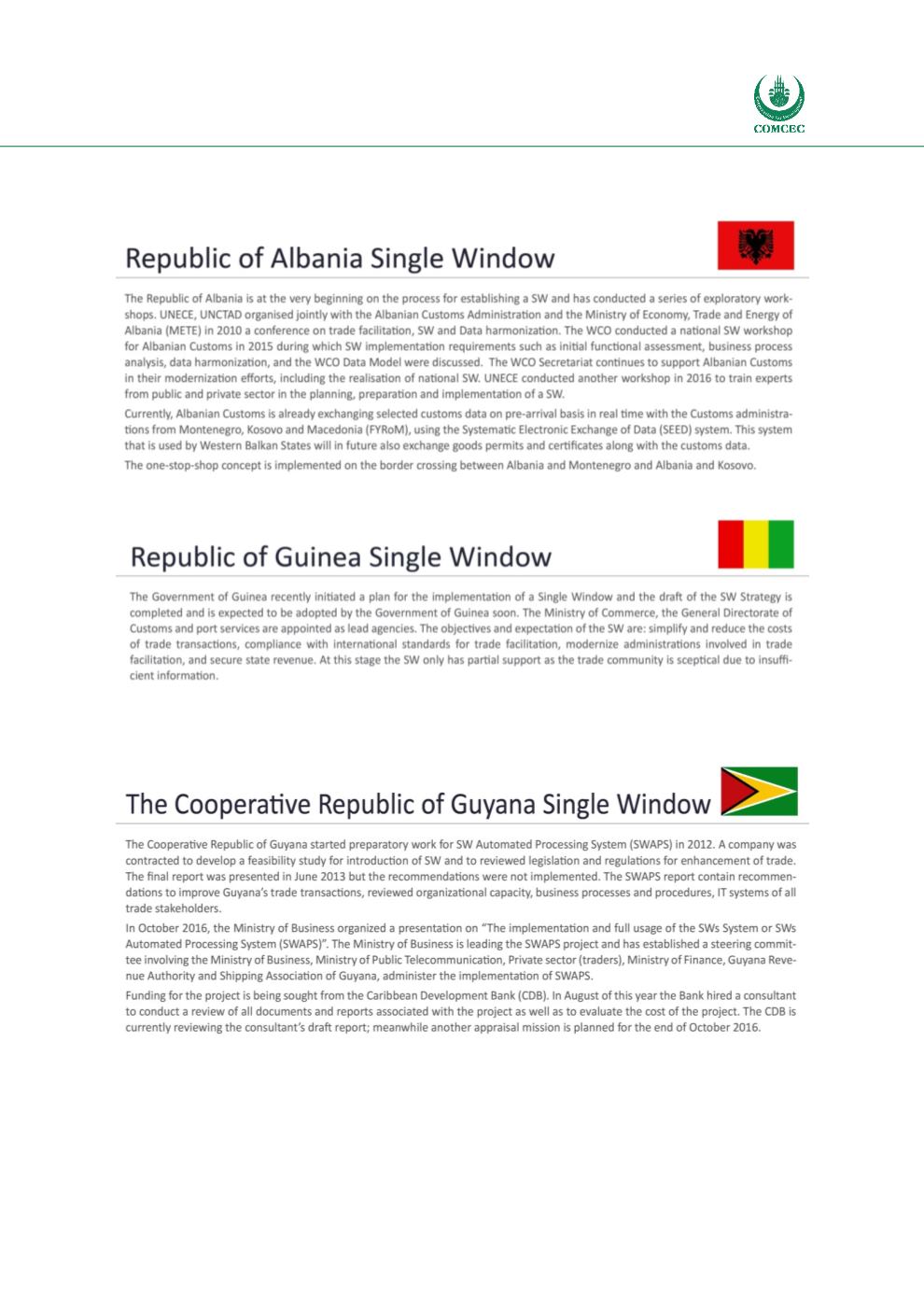 COMCEC

Republic of Albania Single Window

The Republic of Albania is at the very beginning on the process for establishing a SW and has conducted a series of exploratory workshops. UNECE, UNCTAD organised jointly with the Albanian Customs Administration and the Ministry of Economy, Trade and Energy of Albania (METE) in 2010 a conference on trade facilitation, SW and Data harmonization. The WCO conducted a national SW workshop for Albanian Customs in 2015 during which SW implementation requirements such as initial functional assessment, business process analysis, data harmonization, and the WCO Data Model were discussed. The WCO Secretariat continues to support Albanian Customs in their modernization efforts, including the realisation of national SW. UNECE conducted another workshop in 2016 to train experts from public and private sector in the planning, preparation and implementation of a SW.

Currently, Albanian Customs is already exchanging selected customs data on pre-arrival basis in real time with the Customs administrations from Montenegro, Kosovo and Macedonia (FYRoM), using the Systematic Electronic Exchange of Data (SEED) system. This system that is used by Western Balkan States will in future also exchange goods permits and certificates along with the customs data.

The one-stop-shop concept is implemented on the border crossing between Albania and Montenegro and Albania and Kosovo.

Republic of Guinea Single Window

The Government of Guinea recently initiated a plan for the implementation of a Single Window and the draft of the SW Strategy is completed and is expected to be adopted by the Government of Guinea soon. The Ministry of Commerce, the General Directorate of Customs and port services are appointed as lead agencies. The objectives and expectation of the SW are: simplify and reduce the costs of trade transactions, compliance with international standards for trade facilitation, modernize administrations involved in trade facilitation, and secure state revenue. At this stage the SW only has partial support as the trade community is sceptical due to insufficient information.

The Cooperative Republic of Guyana Single Window

The Cooperative Republic of Guyana started preparatory work for SW Automated Processing System (SWAPS) in 2012. A company was contracted to develop a feasibility study for introduction of SW and to reviewed legislation and regulations for enhancement of trade. The final report was presented in June 2013 but the recommendations were not implemented. The SWAPS report contain recommendations to improve Guyana's trade transactions, reviewed organizational capacity, business processes and procedures, IT systems of all trade stakeholders.

In October 2016, the Ministry of Business organized a presentation on "The implementation and full usage of the SWs System or SWs Automated Processing System (SWAPS)". The Ministry of Business is leading the SWAPS project and has established a steering committee involving the Ministry of Business, Ministry of Public Telecommunication, Private sector (traders), Ministry of Finance, Guyana Revenue Authority and Shipping Association of Guyana, administer the implementation of SWAPS.

Funding for the project is being sought from the Caribbean Development Bank (CDB). In August of this year the Bank hired a consultant to conduct a review of all documents and reports associated with the project as well as to evaluate the cost of the project. The CDB is currently reviewing the consultant's draft report; meanwhile another appraisal mission is planned for the end of October 2016.